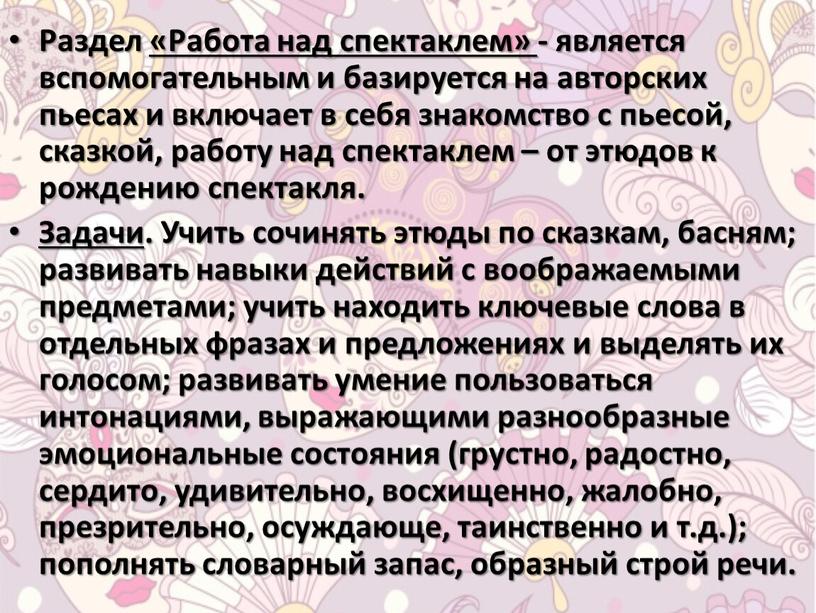 • Раздел «Работа над спектаклем» - является вспомогательным и базируется на авторских пьесах и включает в себя знакомство с пьесой, сказкой, работу над спектаклем – от этюдов к рождению спектакля.

• Задачи. Учить сочинять этюды по сказкам, басням; развивать навыки действий с воображаемыми предметами; учить находить ключевые слова в отдельных фразах и предложениях и выделять их голосом; развивать умение пользоваться интонациями, выражающими разнообразные эмоциональные состояния (грустно, радостно, сердито, удивительно, восхищенно, жалобно, презрительно, осуждающе, таинственно и т.д.); пополнять словарный запас, образный строй речи.